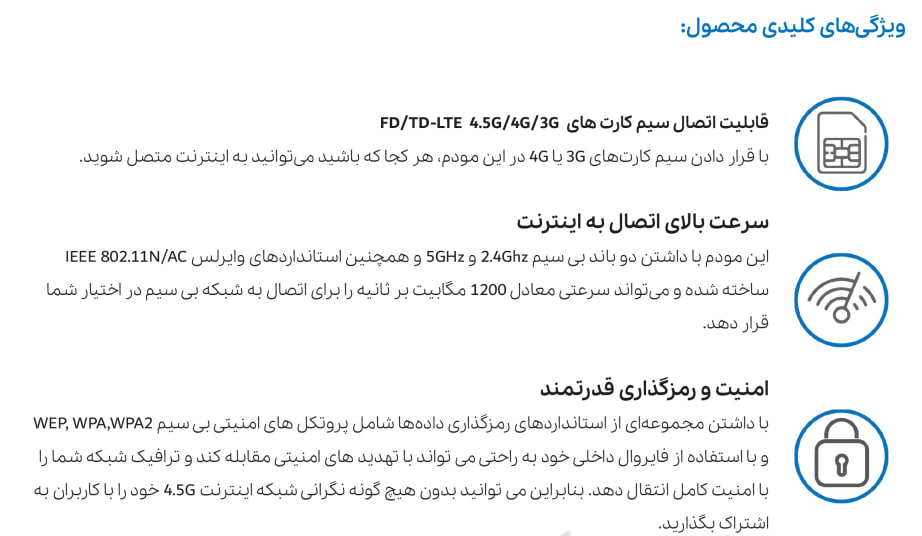 ویژگی‌های کلیدی محصول:

قابلیت اتصال سیم کارت های FD/TD-LTE 4.5G/4G/3G
با قرار دادن سیم کارت‌های 3G یا 4G در این مودم، هر کجا که باشید می‌توانید به اینترنت متصل شوید.

سرعت بالای اتصال به اینترنت
این مودم با داشتن دو باند بی سیم 2.4Ghz و 5GHz و همچنین استانداردهای وایرلس IEEE 802.11N/AC ساخته شده و می‌تواند سرعتی معادل 1200 مگابیت بر ثانیه را برای اتصال به شبکه بی سیم در اختیار شما قرار دهد.

امنیت و رمزگذاری قدرتمند
با داشتن مجموعه‌ای از استانداردهای رمزگذاری داده‌ها شامل پروتکل های امنیتی بی سیم WEP, WPA,WPA2 و با استفاده از فایروال داخلی خود به راحتی می تواند با تهدید های امنیتی مقابله کند و ترافیک شبکه شما را با امنیت کامل انتقال دهد. بنابراین می توانید بدون هیچ گونه نگرانی شبکه اینترنت 4.5G خود را با کاربران به اشتراک بگذارید.